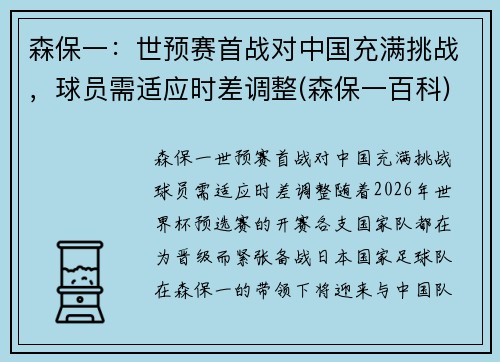 森保一：世预赛首战对中国充满挑战，球员需适应时差调整(森保一百科)

森保一世预赛首战对中国充满挑战球员需适应时差调整随着2026年世界杯预选赛的开赛各支国家队都在为晋级而紧张备战日本国家足球队在森保一的带领下将迎来与中国队